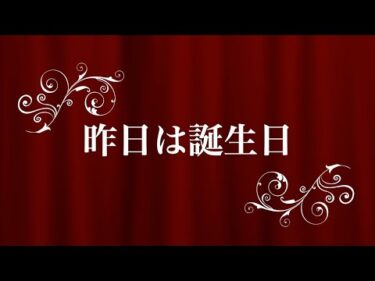 昨日は誕生日